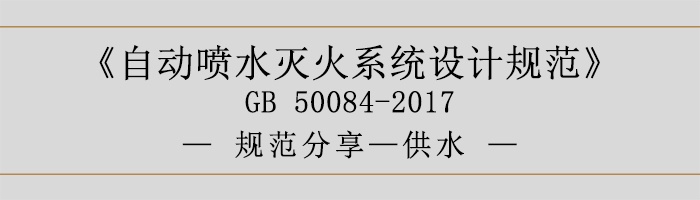 《自动喷水灭火系统设计规范》
GB 50084-2017
— 规范分享—供水 —